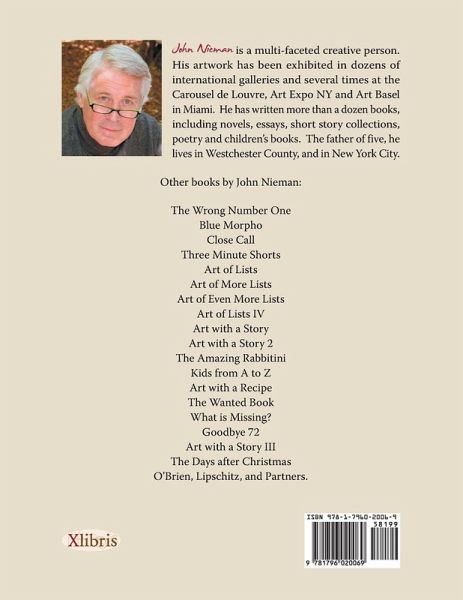 John Nieman is a multi-faceted creative person. His artwork has been exhibited in dozens of international galleries and several times at the Carousel de Louvre, Art Expo NY and Art Basel in Miami. He has written more than a dozen books, including novels, essays, short story collections, poetry and children's books. The father of five, he lives in Westchester County, and in New York City.

Other books by John Nieman:

The Wrong Number One
Blue Morpho
Close Call
Three Minute Shorts
Art of Lists
Art of More Lists
Art of Even More Lists
Art of Lists IV
Art with a Story
Art with a Story 2
The Amazing Rabbitini
Kids from A to Z
Art with a Recipe
The Wanted Book
What is Missing?
Goodbye 72
Art with a Story III
The Days after Christmas
O'Brien, Lipschitz, and Partners.

Xlibris

ISBN 978-1-7960-2006-9
58199
9 781796 020069